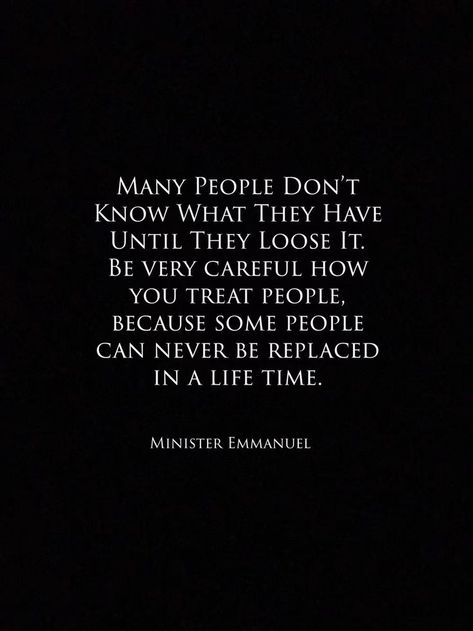 Many People Don't Know What They Have Until They Loose It. Be very careful how you treat people, because some people can never be replaced in a life time.

Minister Emmanuel